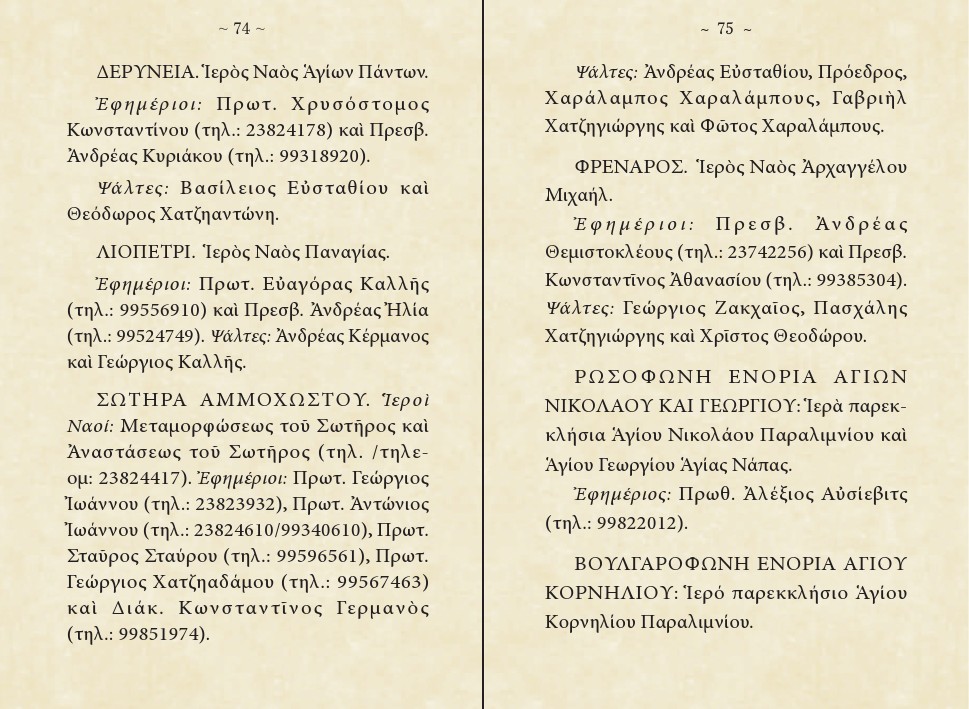 ~ 74 ~

ΔΕΡΥΝΕΙΑ. Ἱερὸς Ναὸς Ἁγίων Πάντων.

Ἐφημέριοι: Πρωτ. Χρυσόστομος Κωνσταντίνου (τηλ.: 23824178) καὶ Πρεσβ. Ἀνδρέας Κυριάκου (τηλ.: 99318920).

Ψάλτες: Βασίλειος Εὐσταθίου καὶ Θεόδωρος Χατζηαντώνη.

ΛΙΟΠΕΤΡΙ. Ἱερὸς Ναὸς Παναγίας.

Ἐφημέριοι: Πρωτ. Εὐαγόρας Καλλῆς (τηλ.: 99556910) καὶ Πρεσβ. Ἀνδρέας Ἠλία (τηλ.: 99524749). Ψάλτες: Ἀνδρέας Κέρμανος καὶ Γεώργιος Καλλῆς.

ΣΩΤΗΡΑ ΑΜΜΟΧΩΣΤΟΥ. Ἱεροὶ Ναοί: Μεταμορφώσεως τοῦ Σωτῆρος καὶ Ἀναστάσεως τοῦ Σωτῆρος (τηλ. /τηλεομ: 23824417). Ἐφημέριοι: Πρωτ. Γεώργιος Ἰωάννου (τηλ.: 23823932), Πρωτ. Ἀντώνιος Ἰωάννου (τηλ.: 23824610/99340610), Πρωτ. Σταῦρος Σταύρου (τηλ.: 99596561), Πρωτ. Γεώργιος Χατζηαδάμου (τηλ.: 99567463) καὶ Διάκ. Κωνσταντῖνος Γερμανὸς (τηλ.: 99851974).

~ 75 ~

Ψάλτες: Ἀνδρέας Εὐσταθίου, Πρόεδρος, Χαράλαμπος Χαραλάμπους, Γαβριὴλ Χατζηγιώργης καὶ Φῶτος Χαραλάμπους.

ΦΡΕΝΑΡΟΣ. Ἱερὸς Ναὸς Ἀρχαγγέλου Μιχαήλ.

Ἐφημέριοι: Πρεσβ. Ἀνδρέας Θεμιστοκλέους (τηλ.: 23742256) καὶ Πρεσβ. Κωνσταντῖνος Ἀθανασίου (τηλ.: 99385304). Ψάλτες: Γεώργιος Ζακχαῖος, Πασχάλης Χατζηγιώργης καὶ Χρῖστος Θεοδώρου.

ΡΩΣΟΦΩΝΗ ΕΝΟΡΙΑ ΑΓΙΩΝ ΝΙΚΟΛΑΟΥ ΚΑΙ ΓΕΩΡΓΙΟΥ: Ἱερὰ παρεκκλήσια Ἁγίου Νικολάου Παραλιμνίου καὶ Ἁγίου Γεωργίου Ἁγίας Νάπας.

Ἐφημέριος: Πρωθ. Ἀλέξιος Αὐσίεβιτς (τηλ.: 99822012).

ΒΟΥΛΓΑΡΟΦΩΝΗ ΕΝΟΡΙΑ ΑΓΙΟΥ ΚΟΡΝΗΛΙΟΥ: Ἱερό παρεκκλήσιο Ἁγίου Κορνηλίου Παραλιμνίου.